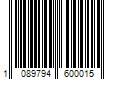 1 089794 600015